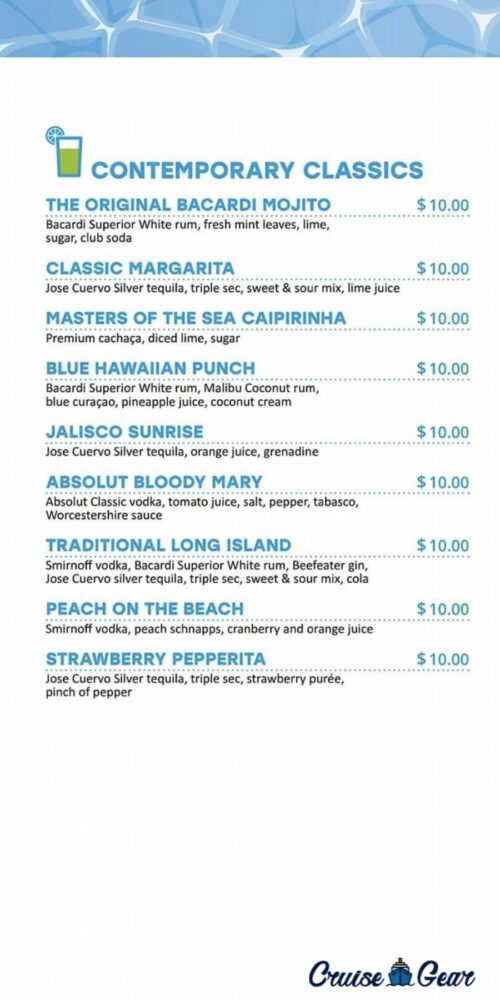 CONTEMPORARY CLASSICS

THE ORIGINAL BACARDI MOJITO $10.00
Bacardi Superior White rum, fresh mint leaves, lime, sugar, club soda

CLASSIC MARGARITA $10.00
Jose Cuervo Silver tequila, triple sec, sweet & sour mix, lime juice

MASTERS OF THE SEA CAIPIRINHA $10.00
Premium cachaça, diced lime, sugar

BLUE HAWAIIAN PUNCH $10.00
Bacardi Superior White rum, Malibu Coconut rum, blue curaçao, pineapple juice, coconut cream

JALISCO SUNRISE $10.00
Jose Cuervo Silver tequila, orange juice, grenadine

ABSOLUT BLOODY MARY $10.00
Absolut Classic vodka, tomato juice, salt, pepper, tabasco, Worcestershire sauce

TRADITIONAL LONG ISLAND $10.00
Smirnoff vodka, Bacardi Superior White rum, Beefeater gin, Jose Cuervo silver tequila, triple sec, sweet & sour mix, cola

PEACH ON THE BEACH $10.00
Smirnoff vodka, peach schnapps, cranberry and orange juice

STRAWBERRY PEPPERITA $10.00
Jose Cuervo Silver tequila, triple sec, strawberry purée, pinch of pepper

Cruise Gear